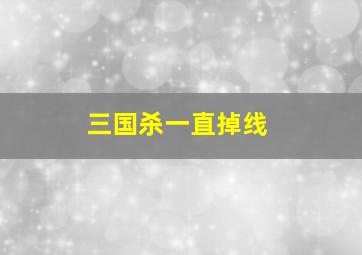 三国杀一直掉线